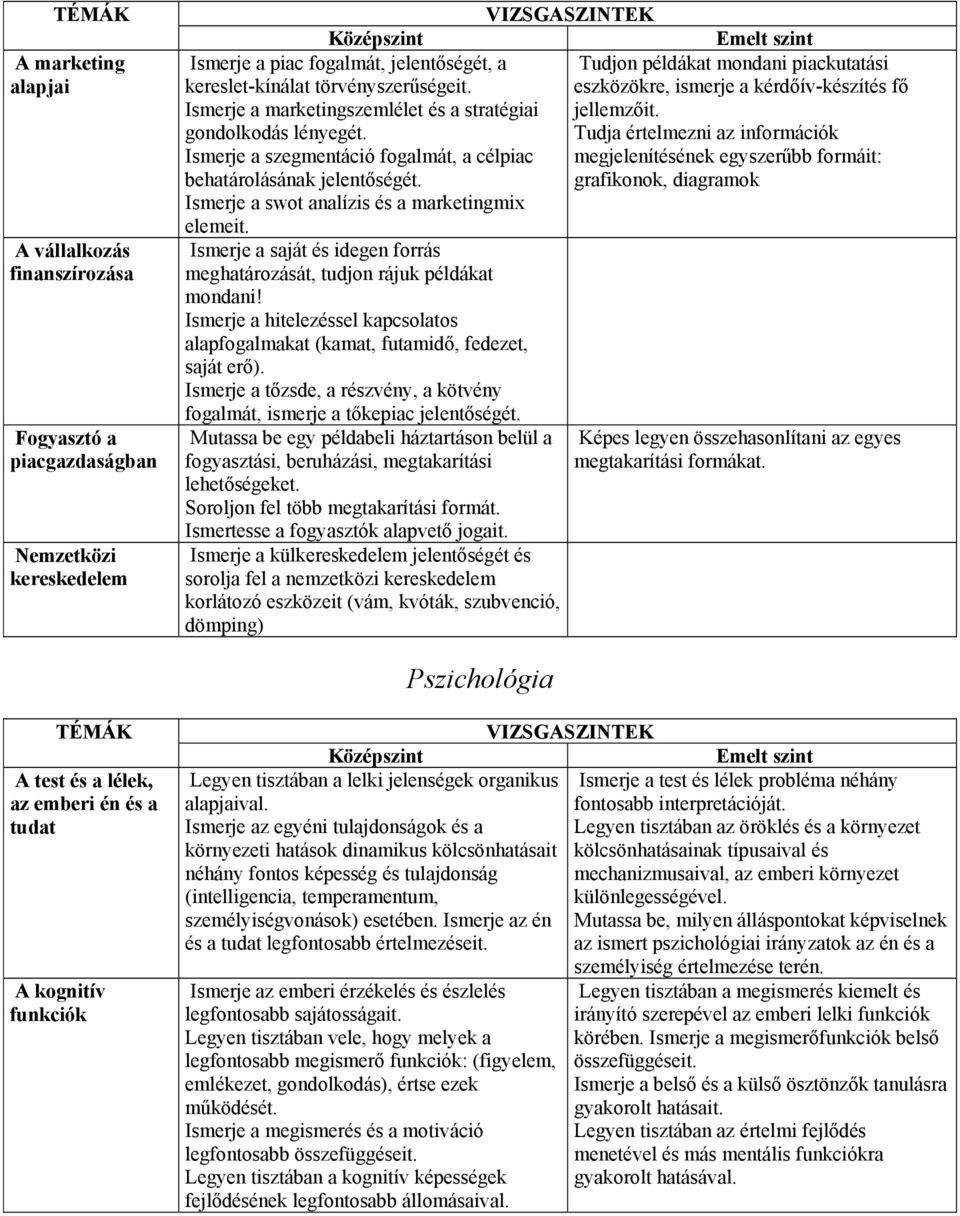 | TÉMÁK | VIZSGASZINTEK | |
|---|---|---|
| | Középszint | Emelt szint |
| A marketing alapjai | Ismerje a piac fogalmát, jelentőségét, a kereslet-kínálat törvényszerűségeit. Ismerje a marketingszemlélet és a stratégiai gondolkodás lényegét. Ismerje a szegmentáció fogalmát, a célpiac behatárolásának jelentőségét. Ismerje a swot analízis és a marketingmix elemeit. | Tudjon példákat mondani piackutatási eszközökre, ismerje a kérdőív-készítés fő jellemzőit. Tudja értelmezni az információk megjelenítésének egyszerűbb formáit: grafikonok, diagramok |
| A vállalkozás finanszírozása | Ismerje a saját és idegen forrás meghatározását, tudjon rájuk példákat mondani! Ismerje a hitelezéssel kapcsolatos alapfogalmakat (kamat, futamidő, fedezet, saját erő). Ismerje a tőzsde, a részvény, a kötvény fogalmát, ismerje a tőkepiac jelentőségét. | |
| Fogyasztó a piacgazdaságban | Mutassa be egy példabeli háztartáson belül a fogyasztási, beruházási, megtakarítási lehetőségeket. Soroljon fel több megtakarítási formát. Ismertesse a fogyasztók alapvető jogait. | Képes legyen összehasonlítani az egyes megtakarítási formákat. |
| Nemzetközi kereskedelem | Ismerje a külkereskedelem jelentőségét és sorolja fel a nemzetközi kereskedelem korlátozó eszközeit (vám, kvóták, szubvenció, dömping) | |

Pszichológia

| TÉMÁK | VIZSGASZINTEK | |
|---|---|---|
| | Középszint | Emelt szint |
| A test és a lélek, az emberi én és a tudat | Legyen tisztában a lelki jelenségek organikus alapjaival. Ismerje az egyéni tulajdonságok és a környezeti hatások dinamikus kölcsönhatásait néhány fontos képesség és tulajdonság (intelligencia, temperamentum, személyiségvonások) esetében. Ismerje az én és a tudat legfontosabb értelmezéseit. | Ismerje a test és lélek probléma néhány fontosabb interpretációját. Legyen tisztában az öröklés és a környezet kölcsönhatásainak típusaival és mechanizmusaival, az emberi környezet különlegességével. Mutassa be, milyen álláspontokat képviselnek az ismert pszichológiai irányzatok az én és a személyiség értelmezése terén. |
| A kognitív funkciók | Ismerje az emberi érzékelés és észlelés legfontosabb sajátosságait. Legyen tisztában vele, hogy melyek a legfontosabb megismerő funkciók: (figyelem, emlékezet, gondolkodás), értse ezek működését. Ismerje a megismerés és a motiváció legfontosabb összefüggéseit. Legyen tisztában a kognitív képességek fejlődésének legfontosabb állomásaival. | Legyen tisztában a megismerés kiemelt és irányító szerepével az emberi lelki funkciók körében. Ismerje a megismerőfunkciók belső összefüggéseit. Ismerje a belső és a külső ösztönzők tanulásra gyakorolt hatásait. Legyen tisztában az értelmi fejlődés menetével és más mentális funkciókra gyakorolt hatásával. |